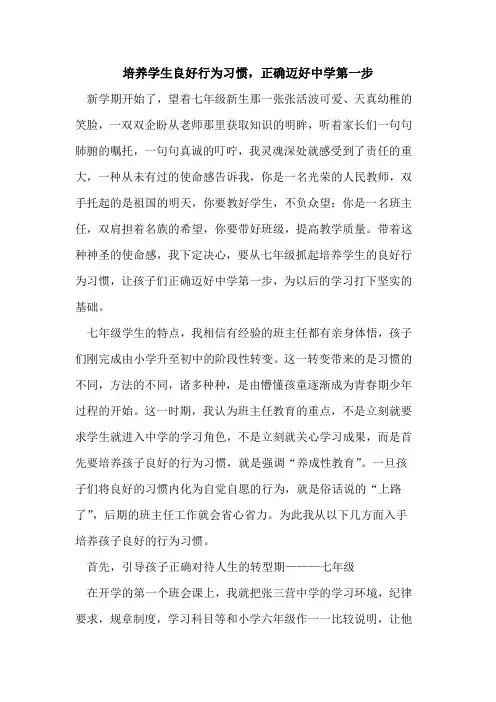 培养学生良好行为习惯，正确迈好中学第一步

新学期开始了，望着七年级新生那一张张活波可爱、天真幼稚的笑脸，一双双企盼从老师那里获取知识的明眸，听着家长们一句句肺腑的嘱托，一句句真诚的叮咛，我灵魂深处就感受到了责任的重大，一种从未有过的使命感告诉我，你是一名光荣的人民教师，双手托起的是祖国的明天，你要教好学生，不负众望；你是一名班主任，双肩担着名族的希望，你要带好班级，提高教学质量。带着这种神圣的使命感，我下定决心，要从七年级抓起培养学生的良好行为习惯，让孩子们正确迈好中学第一步，为以后的学习打下坚实的基础。

七年级学生的特点，我相信有经验的班主任都有亲身体悟，孩子们刚完成由小学升至初中的阶段性转变。这一转变带来的是习惯的不同，方法的不同，诸多种种，是由懵懂孩童逐渐成为青春期少年过程的开始。这一时期，我认为班主任教育的重点，不是立刻就要求学生就进入中学的学习角色，不是立刻就关心学习成果，而是首先要培养孩子良好的行为习惯，就是强调“养成性教育”。一旦孩子们将良好的习惯内化为自觉自愿的行为，就是俗话说的“上路了”，后期的班主任工作就会省心省力。为此我从以下几方面入手培养孩子良好的行为习惯。

首先，引导孩子正确对待人生的转型期———七年级

在开学的第一个班会课上，我就把张三营中学的学习环境，纪律要求，规章制度，学习科目等和小学六年级作一一比较说明，让他